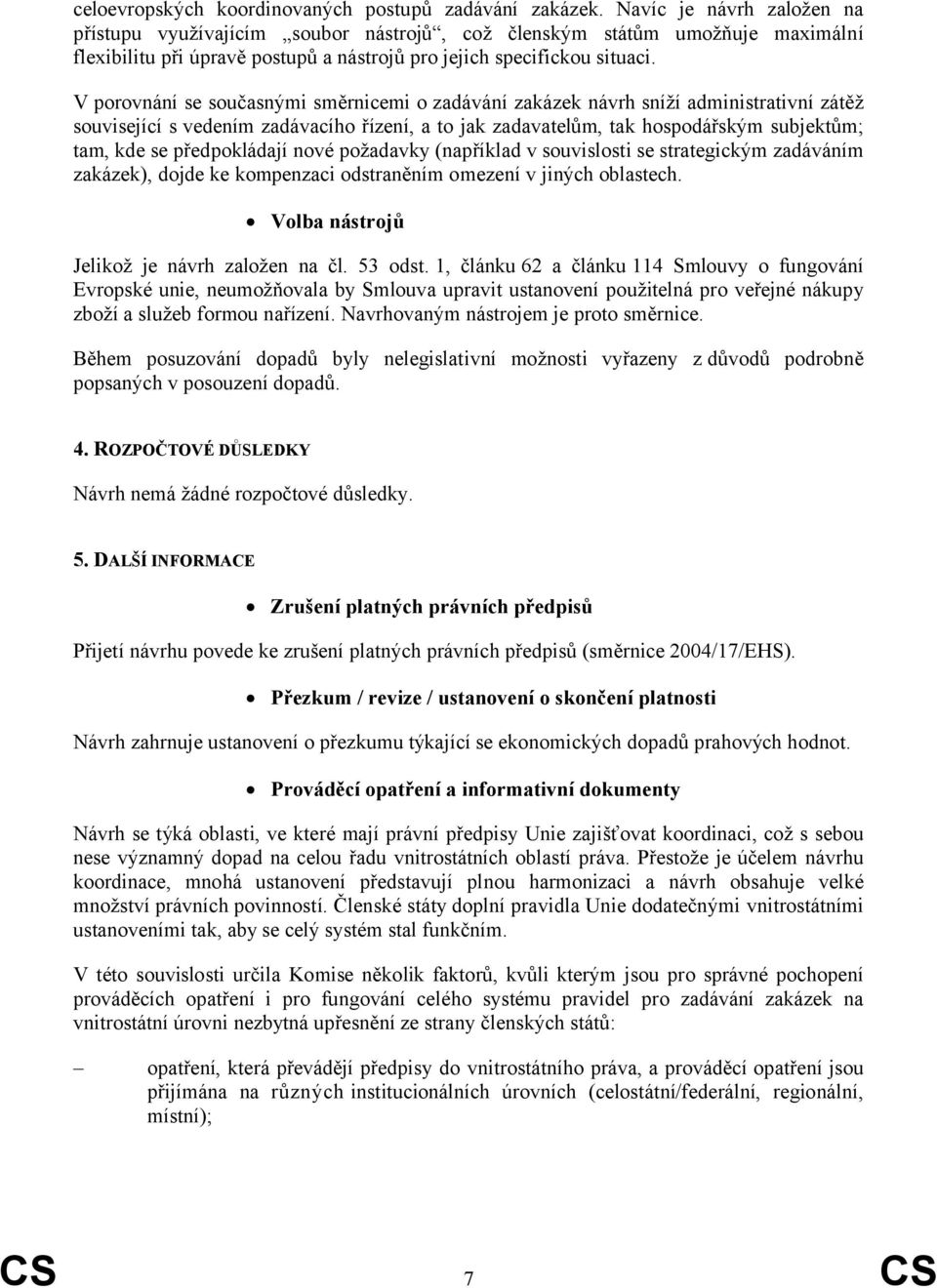 celoevropských koordinovaných postupů zadávání zakázek. Navíc je návrh založen na přístupu využívajícím „soubor nástrojů“, což členským státům umožňuje maximální flexibilitu při úpravě postupů a nástrojů pro jejich specifickou situaci.

V porovnání se současnými směrnicemi o zadávání zakázek návrh sníží administrativní zátěž související s vedením zadávacího řízení, a to jak zadavatelům, tak hospodářským subjektům; tam, kde se předpokládají nové požadavky (například v souvislosti se strategickým zadáváním zakázek), dojde ke kompenzaci odstraněním omezení v jiných oblastech.

• Volba nástrojů

Jelikož je návrh založen na čl. 53 odst. 1, článku 62 a článku 114 Smlouvy o fungování Evropské unie, neumožňovala by Smlouva upravit ustanovení použitelná pro veřejné nákupy zboží a služeb formou nařízení. Navrhovaným nástrojem je proto směrnice.

Během posuzování dopadů byly nelegislativní možnosti vyřazeny z důvodů podrobně popsaných v posouzení dopadů.

4. ROZPOČTOVÉ DŮSLEDKY

Návrh nemá žádné rozpočtové důsledky.

5. DALŠÍ INFORMACE

• Zrušení platných právních předpisů

Přijetí návrhu povede ke zrušení platných právních předpisů (směrnice 2004/17/EHS).

• Přezkum / revize / ustanovení o skončení platnosti

Návrh zahrnuje ustanovení o přezkumu týkající se ekonomických dopadů prahových hodnot.

• Prováděcí opatření a informativní dokumenty

Návrh se týká oblasti, ve které mají právní předpisy Unie zajišťovat koordinaci, což s sebou nese významný dopad na celou řadu vnitrostátních oblastí práva. Přestože je účelem návrhu koordinace, mnohá ustanovení představují plnou harmonizaci a návrh obsahuje velké množství právních povinností. Členské státy doplní pravidla Unie dodatečnými vnitrostátními ustanoveními tak, aby se celý systém stal funkčním.

V této souvislosti určila Komise několik faktorů, kvůli kterým jsou pro správné pochopení prováděcích opatření i pro fungování celého systému pravidel pro zadávání zakázek na vnitrostátní úrovni nezbytná upřesnění ze strany členských států:

– opatření, která převádějí předpisy do vnitrostátního práva, a prováděcí opatření jsou přijímána na různých institucionálních úrovních (celostátní/federální, regionální, místní);

CS 7 CS